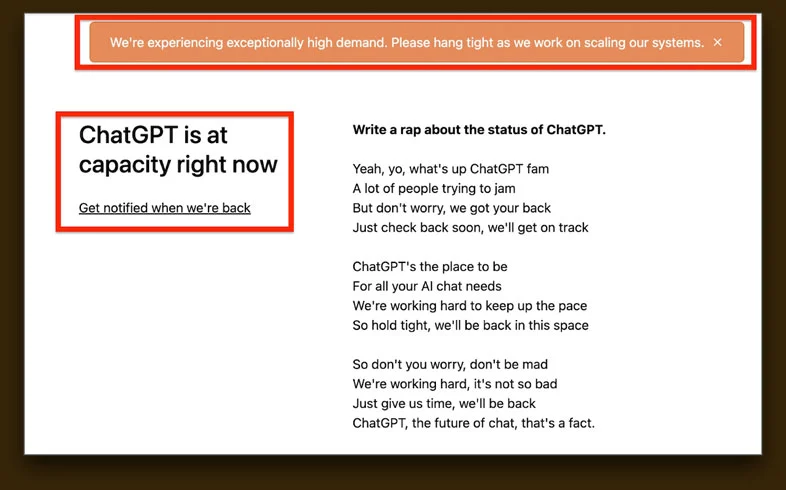 We're experiencing exceptionally high demand. Please hang tight as we work on scaling our systems. ×

ChatGPT is at capacity right now

Get notified when we're back

Write a rap about the status of ChatGPT.

Yeah, yo, what's up ChatGPT fam
A lot of people trying to jam
But don't worry, we got your back
Just check back soon, we'll get on track

ChatGPT's the place to be
For all your AI chat needs
We're working hard to keep up the pace
So hold tight, we'll be back in this space

So don't you worry, don't be mad
We're working hard, it's not so bad
Just give us time, we'll be back
ChatGPT, the future of chat, that's a fact.